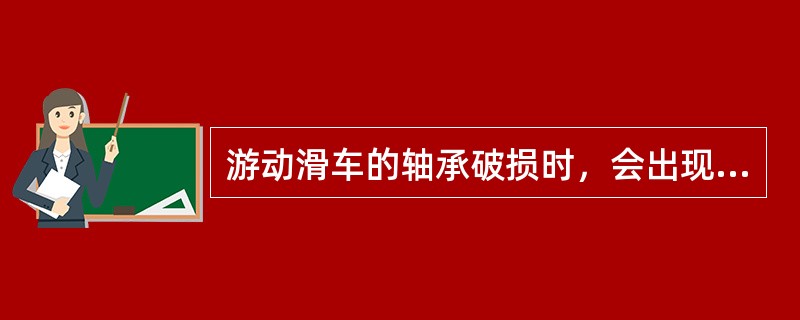 游动滑车的轴承破损时，会出现...